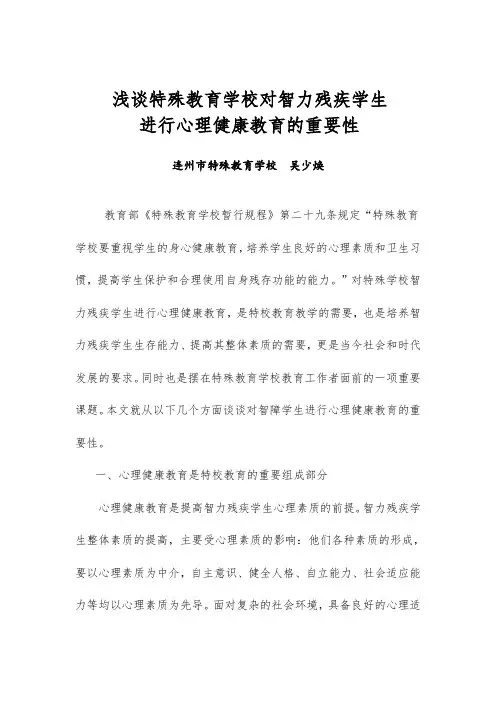 浅谈特殊教育学校对智力残疾学生进行心理健康教育的重要性

连州市特殊教育学校　吴少焕

教育部《特殊教育学校暂行规程》第二十九条规定“特殊教育学校要重视学生的身心健康教育，培养学生良好的心理素质和卫生习惯，提高学生保护和合理使用自身残存功能的能力。”对特殊学校智力残疾学生进行心理健康教育，是特校教育教学的需要，也是培养智力残疾学生生存能力、提高其整体素质的需要，更是当今社会和时代发展的要求。同时也是摆在特殊教育学校教育工作者面前的一项重要课题。本文就从以下几个方面谈谈对智障学生进行心理健康教育的重要性。

一、心理健康教育是特校教育的重要组成部分

心理健康教育是提高智力残疾学生心理素质的前提。智力残疾学生整体素质的提高，主要受心理素质的影响：他们各种素质的形成，要以心理素质为中介，自主意识、健全人格、自立能力、社会适应能力等均以心理素质为先导。面对复杂的社会环境，具备良好的心理适